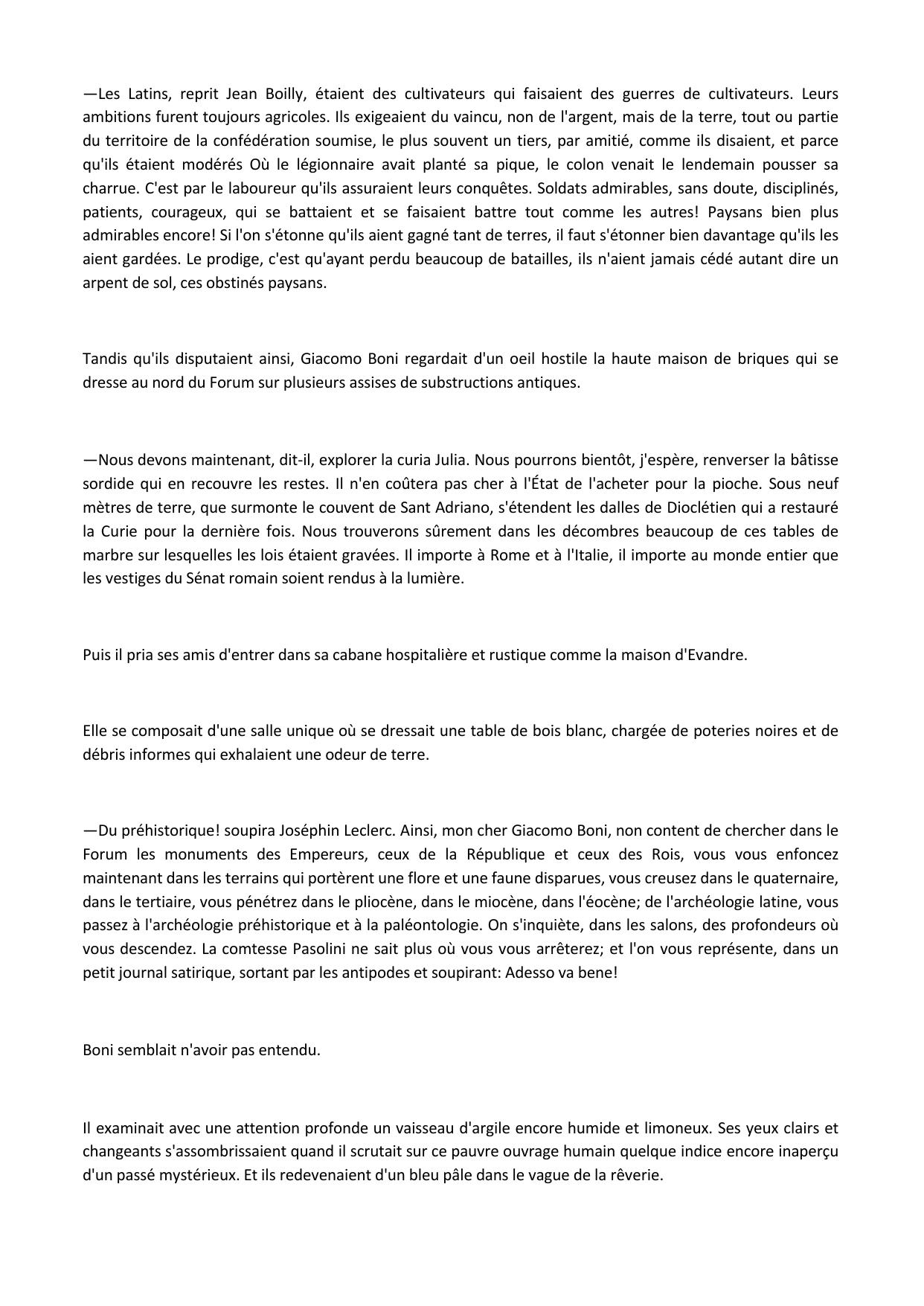 —Les Latins, reprit Jean Boilly, étaient des cultivateurs qui faisaient des guerres de cultivateurs. Leurs ambitions furent toujours agricoles. Ils exigeaient du vaincu, non de l'argent, mais de la terre, tout ou partie du territoire de la confédération soumise, le plus souvent un tiers, par amitié, comme ils disaient, et parce qu'ils étaient modérés Où le légionnaire avait planté sa pique, le colon venait le lendemain pousser sa charrue. C'est par le laboureur qu'ils assuraient leurs conquêtes. Soldats admirables, sans doute, disciplinés, patients, courageux, qui se battaient et se faisaient battre tout comme les autres! Paysans bien plus admirables encore! Si l'on s'étonne qu'ils aient gagné tant de terres, il faut s'étonner bien davantage qu'ils les aient gardées. Le prodige, c'est qu'ayant perdu beaucoup de batailles, ils n'aient jamais cédé autant dire un arpent de sol, ces obstinés paysans.

Tandis qu'ils disputaient ainsi, Giacomo Boni regardait d'un oeil hostile la haute maison de briques qui se dresse au nord du Forum sur plusieurs assises de substructions antiques.

—Nous devons maintenant, dit-il, explorer la curia Julia. Nous pourrons bientôt, j'espère, renverser la bâtisse sordide qui en recouvre les restes. Il n'en coûtera pas cher à l'État de l'acheter pour la pioche. Sous neuf mètres de terre, que surmonte le couvent de Sant Adriano, s'étendent les dalles de Dioclétien qui a restauré la Curie pour la dernière fois. Nous trouverons sûrement dans les décombres beaucoup de ces tables de marbre sur lesquelles les lois étaient gravées. Il importe à Rome et à l'Italie, il importe au monde entier que les vestiges du Sénat romain soient rendus à la lumière.

Puis il pria ses amis d'entrer dans sa cabane hospitalière et rustique comme la maison d'Evandre.

Elle se composait d'une salle unique où se dressait une table de bois blanc, chargée de poteries noires et de débris informes qui exhalaient une odeur de terre.

—Du préhistorique! soupira Joséphin Leclerc. Ainsi, mon cher Giacomo Boni, non content de chercher dans le Forum les monuments des Empereurs, ceux de la République et ceux des Rois, vous vous enfoncez maintenant dans les terrains qui portèrent une flore et une faune disparues, vous creusez dans le quaternaire, dans le tertiaire, vous pénétrez dans le pliocène, dans le miocène, dans l'éocène; de l'archéologie latine, vous passez à l'archéologie préhistorique et à la paléontologie. On s'inquiète, dans les salons, des profondeurs où vous descendez. La comtesse Pasolini ne sait plus où vous vous arrêterez; et l'on vous représente, dans un petit journal satirique, sortant par les antipodes et soupirant: Adesso va bene!

Boni semblait n'avoir pas entendu.

Il examinait avec une attention profonde un vaisseau d'argile encore humide et limoneux. Ses yeux clairs et changeants s'assombrissaient quand il scrutait sur ce pauvre ouvrage humain quelque indice encore inaperçu d'un passé mystérieux. Et ils redevenaient d'un bleu pâle dans le vague de la rêverie.